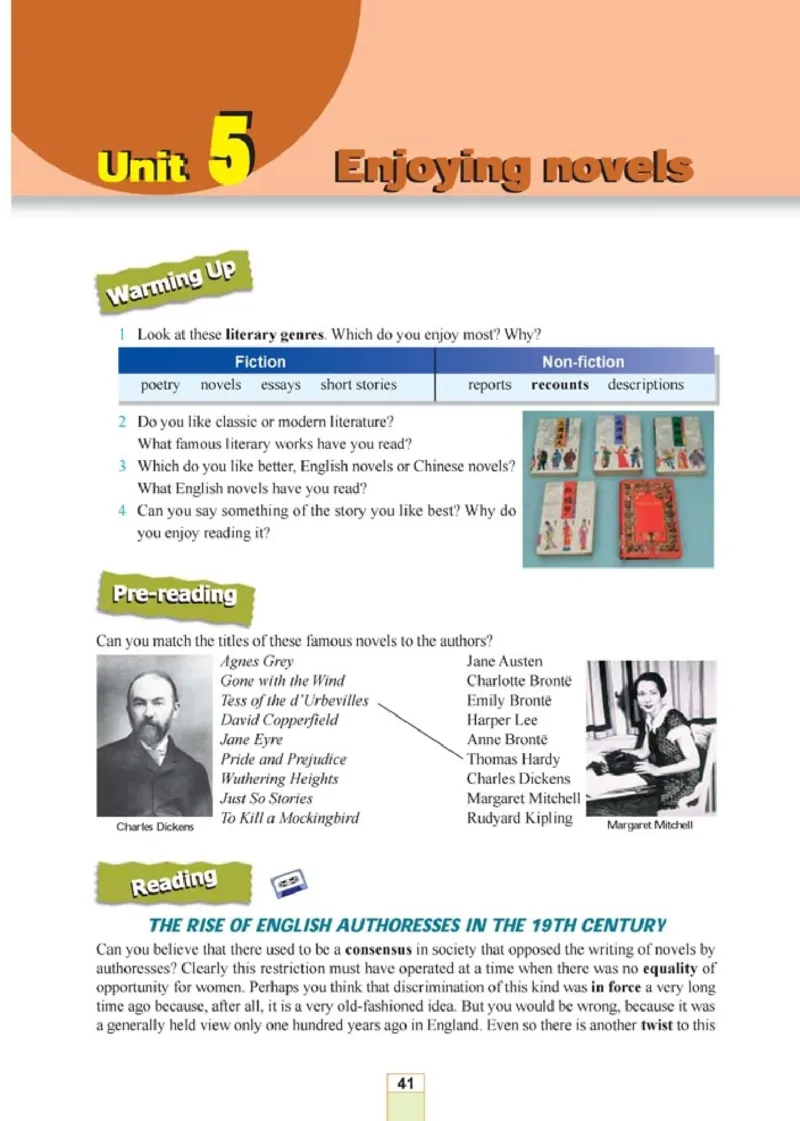 Unit 5 Enjoying novels

Warming Up

1 Look at these literary genres. Which do you enjoy most? Why?

| Fiction | Non-fiction |
|---|---|
| poetry novels essays short stories | reports recounts descriptions |

2 Do you like classic or modern literature? What famous literary works have you read?

3 Which do you like better, English novels or Chinese novels? What English novels have you read?

4 Can you say something of the story you like best? Why do you enjoy reading it?

Pre-reading

Can you match the titles of these famous novels to the authors?

Agnes Grey
Gone with the Wind
Tess of the d'Urbevilles
David Copperfield
Jane Eyre
Pride and Prejudice
Wuthering Heights
Just So Stories
To Kill a Mockingbird

Jane Austen
Charlotte Brontë
Emily Brontë
Harper Lee
Anne Brontë
Thomas Hardy
Charles Dickens
Margaret Mitchell
Rudyard Kipling

Charles Dickens

Margaret Mitchell

Reading

THE RISE OF ENGLISH AUTHORESSES IN THE 19TH CENTURY

Can you believe that there used to be a consensus in society that opposed the writing of novels by authoresses? Clearly this restriction must have operated at a time when there was no equality of opportunity for women. Perhaps you think that discrimination of this kind was in force a very long time ago because, after all, it is a very old-fashioned idea. But you would be wrong, because it was a generally held view only one hundred years ago in England. Even so there is another twist to this

41